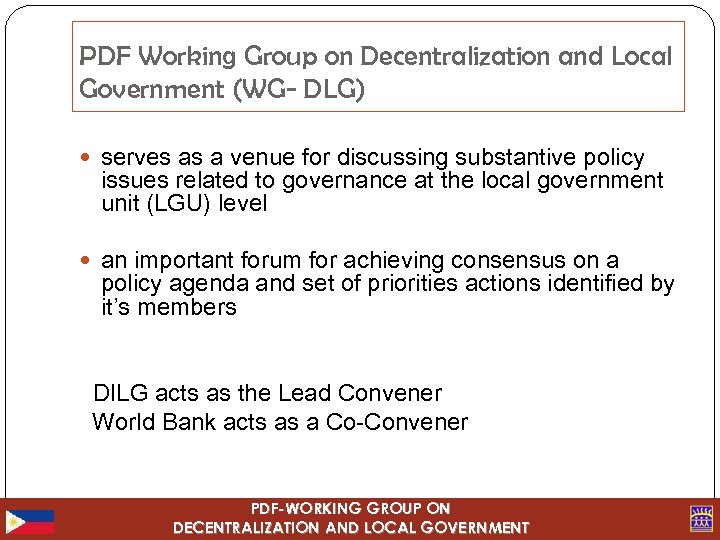 PDF Working Group on Decentralization and Local Government (WG- DLG)

• serves as a venue for discussing substantive policy issues related to governance at the local government unit (LGU) level

• an important forum for achieving consensus on a policy agenda and set of priorities actions identified by it's members

DILG acts as the Lead Convener
World Bank acts as a Co-Convener

PDF-WORKING GROUP ON
DECENTRALIZATION AND LOCAL GOVERNMENT